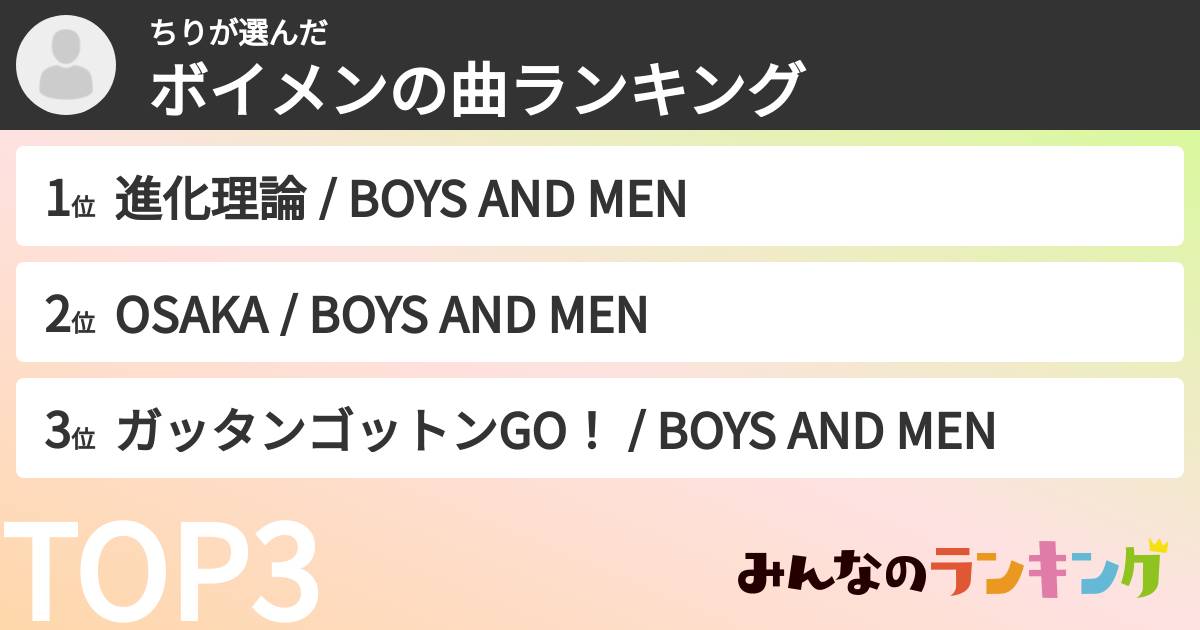 ちりが選んだ
ボイメンの曲ランキング

1位 進化理論 / BOYS AND MEN

2位 OSAKA / BOYS AND MEN

3位 ガッタンゴットンGO！ / BOYS AND MEN

TOP3

みんなのランキング